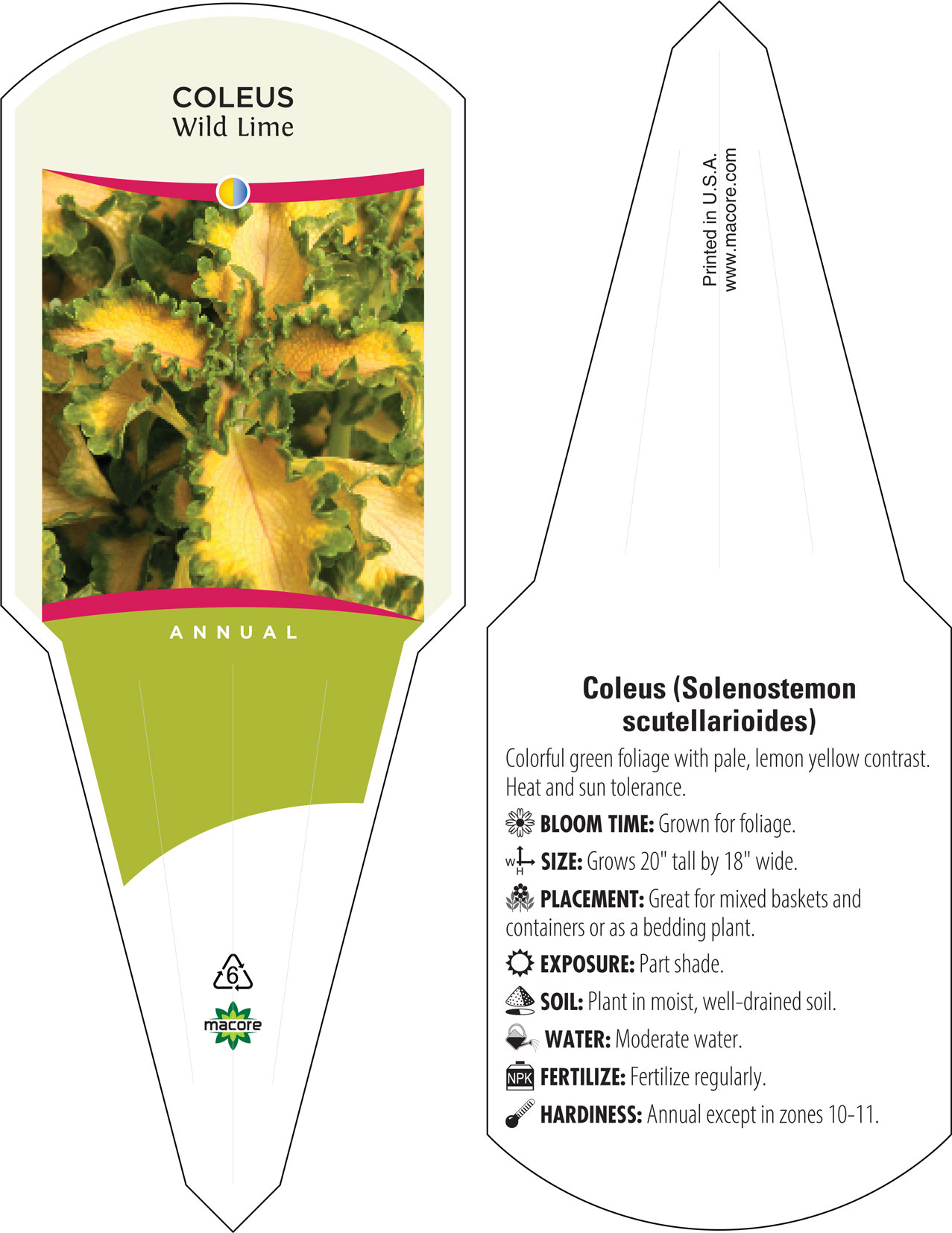 COLEUS
Wild Lime

ANNUAL

6

macore

Printed in U.S.A.
www.macore.com

Coleus (Solenostemon scutellarioides)

Colorful green foliage with pale, lemon yellow contrast. Heat and sun tolerance.

BLOOM TIME: Grown for foliage.

W H SIZE: Grows 20" tall by 18" wide.

PLACEMENT: Great for mixed baskets and containers or as a bedding plant.

EXPOSURE: Part shade.

SOIL: Plant in moist, well-drained soil.

WATER: Moderate water.

NPK FERTILIZE: Fertilize regularly.

HARDINESS: Annual except in zones 10-11.